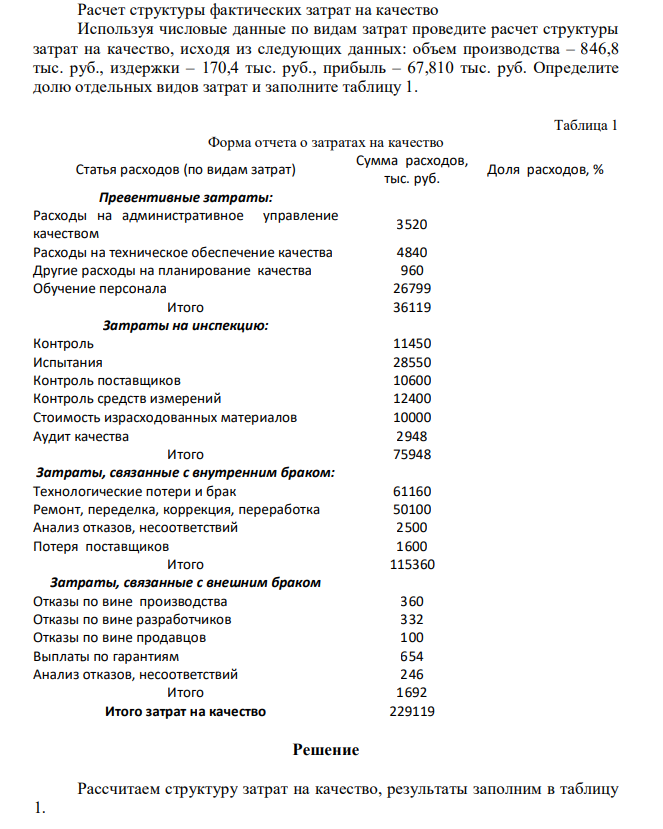 Расчет структуры фактических затрат на качество

Используя числовые данные по видам затрат проведите расчет структуры затрат на качество, исходя из следующих данных: объем производства – 846,8 тыс. руб., издержки – 170,4 тыс. руб., прибыль – 67,810 тыс. руб. Определите долю отдельных видов затрат и заполните таблицу 1.

Таблица 1

Форма отчета о затратах на качество

| Статья расходов (по видам затрат) | Сумма расходов, тыс. руб. | Доля расходов, % |
|---|---|---|
| Превентивные затраты: | | |
| Расходы на административное управление качеством | 3520 | |
| Расходы на техническое обеспечение качества | 4840 | |
| Другие расходы на планирование качества | 960 | |
| Обучение персонала | 26799 | |
| Итого | 36119 | |
| Затраты на инспекцию: | | |
| Контроль | 11450 | |
| Испытания | 28550 | |
| Контроль поставщиков | 10600 | |
| Контроль средств измерений | 12400 | |
| Стоимость израсходованных материалов | 10000 | |
| Аудит качества | 2948 | |
| Итого | 75948 | |
| Затраты, связанные с внутренним браком: | | |
| Технологические потери и брак | 61160 | |
| Ремонт, переделка, коррекция, переработка | 50100 | |
| Анализ отказов, несоответствий | 2500 | |
| Потеря поставщиков | 1600 | |
| Итого | 115360 | |
| Затраты, связанные с внешним браком | | |
| Отказы по вине производства | 360 | |
| Отказы по вине разработчиков | 332 | |
| Отказы по вине продавцов | 100 | |
| Выплаты по гарантиям | 654 | |
| Анализ отказов, несоответствий | 246 | |
| Итого | 1692 | |
| Итого затрат на качество | 229119 | |

Решение

Рассчитаем структуру затрат на качество, результаты заполним в таблицу 1.